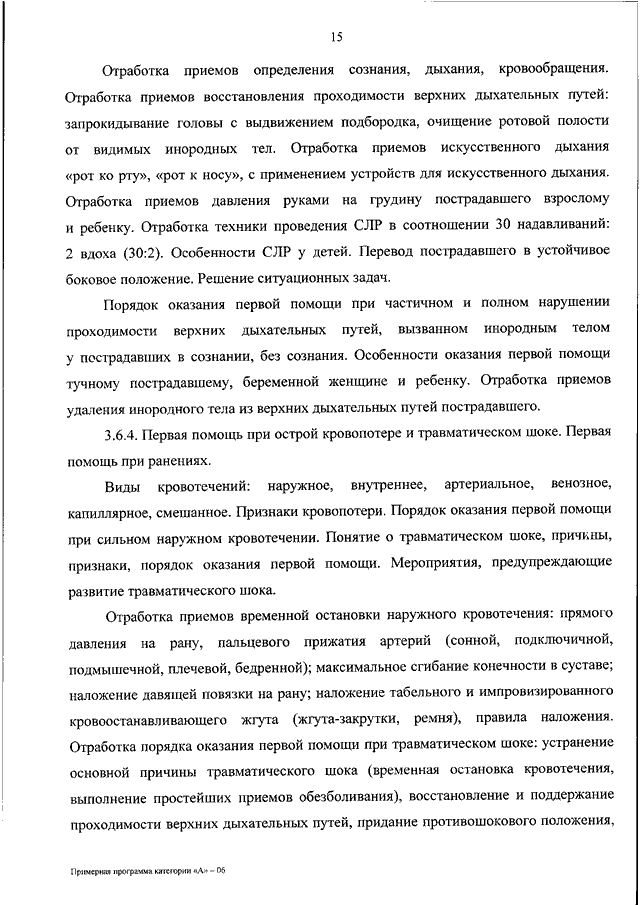 15

Отработка приемов определения сознания, дыхания, кровообращения. Отработка приемов восстановления проходимости верхних дыхательных путей: запрокидывание головы с выдвижением подбородка, очищение ротовой полости от видимых инородных тел. Отработка приемов искусственного дыхания «рот ко рту», «рот к носу», с применением устройств для искусственного дыхания. Отработка приемов давления руками на грудину пострадавшего взрослому и ребенку. Отработка техники проведения СЛР в соотношении 30 надавливаний: 2 вдоха (30:2). Особенности СЛР у детей. Перевод пострадавшего в устойчивое боковое положение. Решение ситуационных задач.

Порядок оказания первой помощи при частичном и полном нарушении проходимости верхних дыхательных путей, вызванном инородным телом у пострадавших в сознании, без сознания. Особенности оказания первой помощи тучному пострадавшему, беременной женщине и ребенку. Отработка приемов удаления инородного тела из верхних дыхательных путей пострадавшего.

3.6.4. Первая помощь при острой кровопотере и травматическом шоке. Первая помощь при ранениях.

Виды кровотечений: наружное, внутреннее, артериальное, венозное, капиллярное, смешанное. Признаки кровопотери. Порядок оказания первой помощи при сильном наружном кровотечении. Понятие о травматическом шоке, причины, признаки, порядок оказания первой помощи. Мероприятия, предупреждающие развитие травматического шока.

Отработка приемов временной остановки наружного кровотечения: прямого давления на рану, пальцевого прижатия артерий (сонной, подключичной, подмышечной, плечевой, бедренной); максимальное сгибание конечности в суставе; наложение давящей повязки на рану; наложение табельного и импровизированного кровоостанавливающего жгута (жгута-закрутки, ремня), правила наложения. Отработка порядка оказания первой помощи при травматическом шоке: устранение основной причины травматического шока (временная остановка кровотечения, выполнение простейших приемов обезболивания), восстановление и поддержание проходимости верхних дыхательных путей, придание противошокового положения,

Примерная программа категории «А» – 06